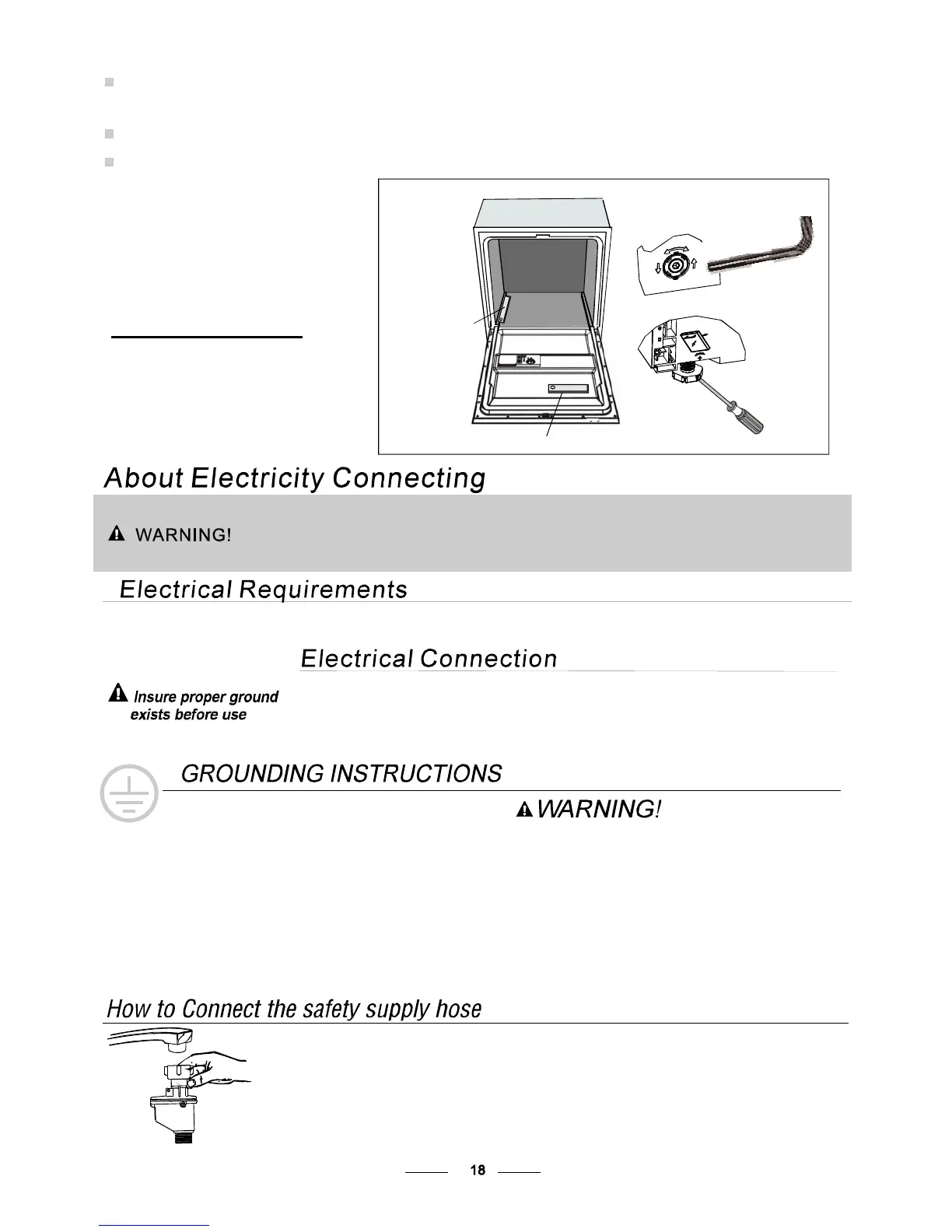 About Electricity Connecting

WARNING!

Electrical Requirements

Electrical Connection

Insure proper ground exists before use

GROUNDING INSTRUCTIONS

WARNING!

How to Connect the safety supply hose

18